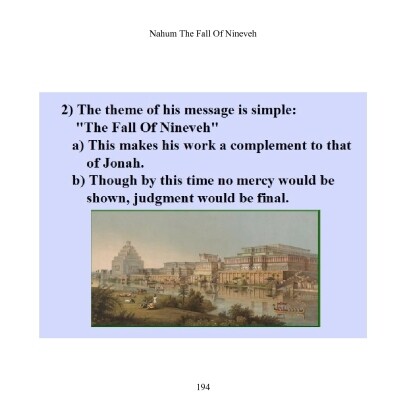 Nahum The Fall Of Nineveh

2) The theme of his message is simple:
"The Fall Of Nineveh"

a) This makes his work a complement to that of Jonah.

b) Though by this time no mercy would be shown, judgment would be final.

194